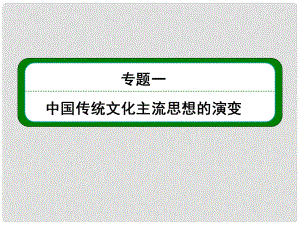 专题一

中国传统文化主流思想的演变